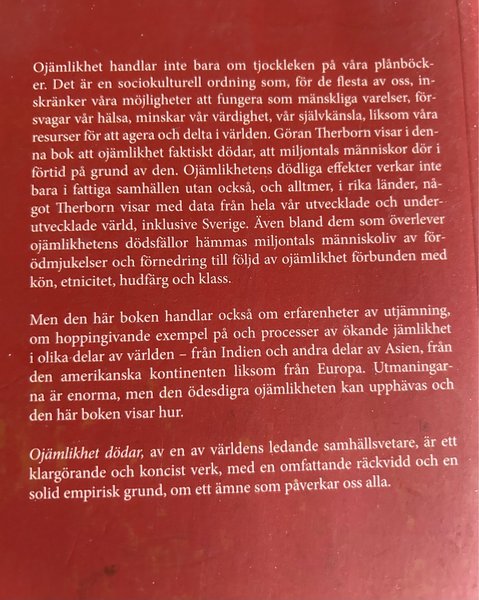 Ojämlikhet handlar inte bara om tjockleken på våra plånböcker. Det är en sociokulturell ordning som, för de flesta av oss, inskränker våra möjligheter att fungera som mänskliga varelser, försvagar vår hälsa, minskar vår värdighet, vår självkänsla, liksom våra resurser för att agera och delta i världen. Göran Therborn visar i denna bok att ojämlikhet faktiskt dödar, att miljontals människor dör i förtid på grund av den. Ojämlikhetens dödliga effekter verkar inte bara i fattiga samhällen utan också, och alltmer, i rika länder, något Therborn visar med data från hela vår utvecklade och underutvecklade värld, inklusive Sverige. Även bland dem som överlever ojämlikhetens dödsfällor hämmas miljontals människoliv av förödmjukelser och förnedring till följd av ojämlikhet förbunden med kön, etnicitet, hudfärg och klass.

Men den här boken handlar också om erfarenheter av utjämning, om hoppingivande exempel på och processer av ökande jämlikhet i olika delar av världen – från Indien och andra delar av Asien, från den amerikanska kontinenten liksom från Europa. Utmaningarna är enorma, men den ödesdigra ojämlikheten kan upphävas och den här boken visar hur.

Ojämlikhet dödar, av en av världens ledande samhällsvetare, är ett klargörande och koncist verk, med en omfattande räckvidd och en solid empirisk grund, om ett ämne som påverkar oss alla.